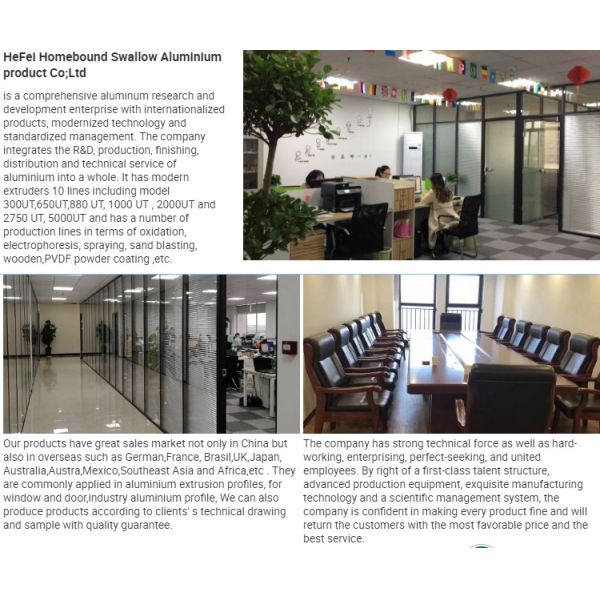 HeFei Homebound Swallow Aluminium product Co;Ltd

is a comprehensive aluminum research and development enterprise with internationalized products, modernized technology and standardized management. The company integrates the R&D, production, finishing, distribution and technical service of aluminium into a whole. It has modern extruders 10 lines including model 300UT,650UT,880 UT, 1000 UT , 2000UT and 2750 UT, 5000UT and has a number of production lines in terms of oxidation, electrophoresis, spraying, sand blasting, wooden,PVDF powder coating ,etc.

Our products have great sales market not only in China but also in overseas such as German,France, Brasil,UK,Japan, Australia,Austra,Mexico,Southeast Asia and Africa,etc . They are commonly applied in aluminium extrusion profiles, for window and door,industry aluminium profile, We can also produce products according to clients' s technical drawing and sample with quality guarantee.

The company has strong technical force as well as hard-working, enterprising, perfect-seeking, and united employees. By right of a first-class talent structure, advanced production equipment, exquisite manufacturing technology and a scientific management system, the company is confident in making every product fine and will return the customers with the most favorable price and the best service.